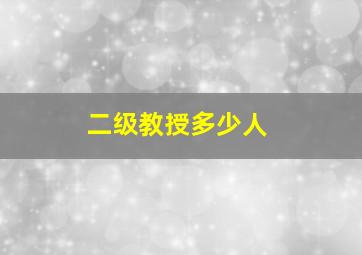 二级教授多少人